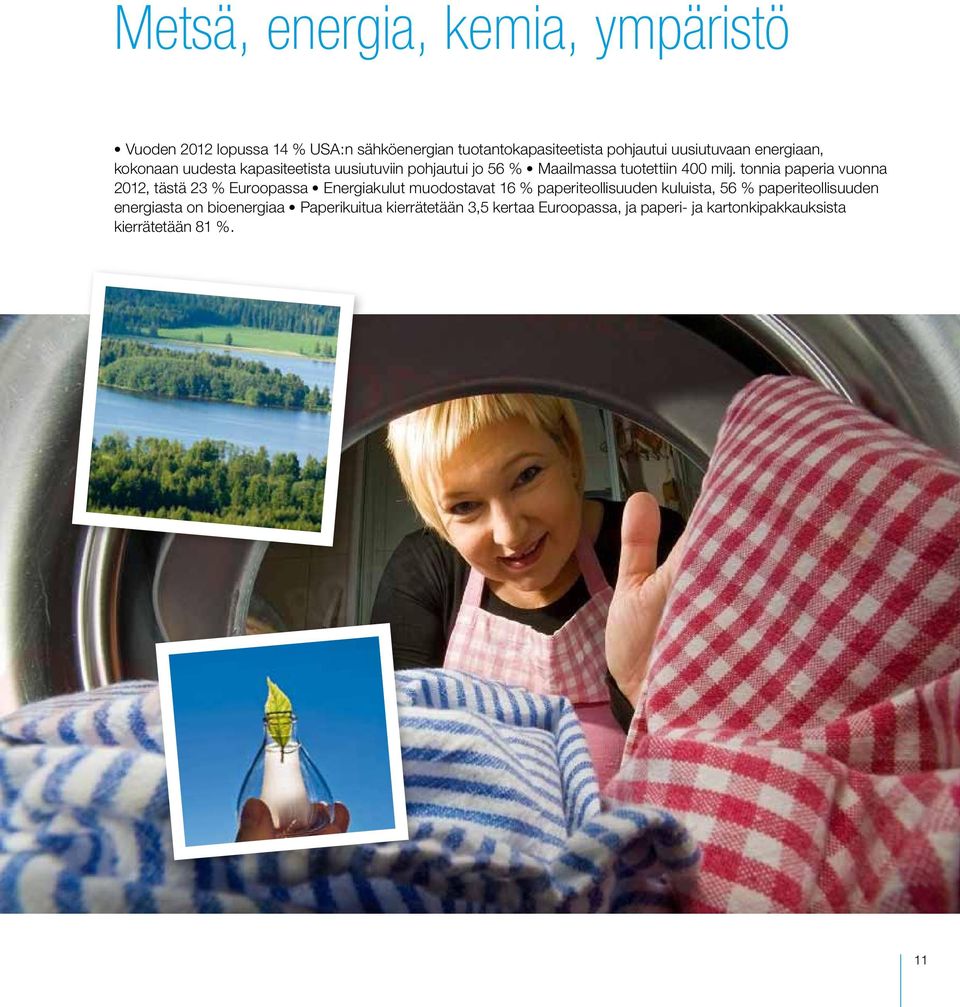 Metsä, energia, kemia, ympäristö

• Vuoden 2012 lopussa 14 % USA:n sähköenergian tuotantokapasiteetista pohjautui uusiutuvaan energiaan, kokonaan uudesta kapasiteetista uusiutuviin pohjautui jo 56 % • Maailmassa tuotettiin 400 milj. tonnia paperia vuonna 2012, tästä 23 % Euroopassa • Energiakulut muodostavat 16 % paperiteollisuuden kuluista, 56 % paperiteollisuuden energiasta on bioenergiaa • Paperikuitua kierrätetään 3,5 kertaa Euroopassa, ja paperi- ja kartonkipakkauksista kierrätetään 81 %.

11